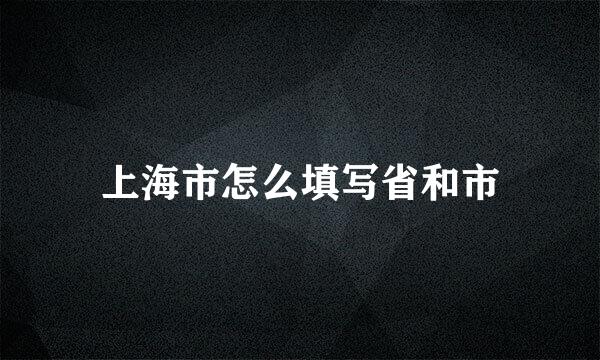 上海市怎么填写省和市